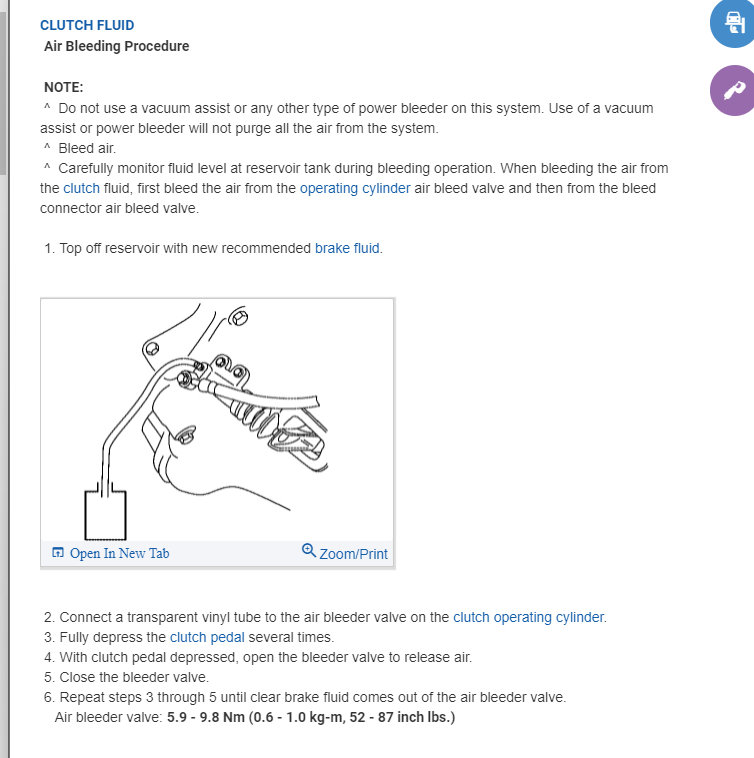 CLUTCH FLUID
Air Bleeding Procedure

NOTE:
^ Do not use a vacuum assist or any other type of power bleeder on this system. Use of a vacuum assist or power bleeder will not purge all the air from the system.
^ Bleed air.
^ Carefully monitor fluid level at reservoir tank during bleeding operation. When bleeding the air from the clutch fluid, first bleed the air from the operating cylinder air bleed valve and then from the bleed connector air bleed valve.

1. Top off reservoir with new recommended brake fluid.

Open In New Tab
Zoom/Print

2. Connect a transparent vinyl tube to the air bleeder valve on the clutch operating cylinder.
3. Fully depress the clutch pedal several times.
4. With clutch pedal depressed, open the bleeder valve to release air.
5. Close the bleeder valve.
6. Repeat steps 3 through 5 until clear brake fluid comes out of the air bleeder valve.
Air bleeder valve: 5.9 - 9.8 Nm (0.6 - 1.0 kg-m, 52 - 87 inch lbs.)